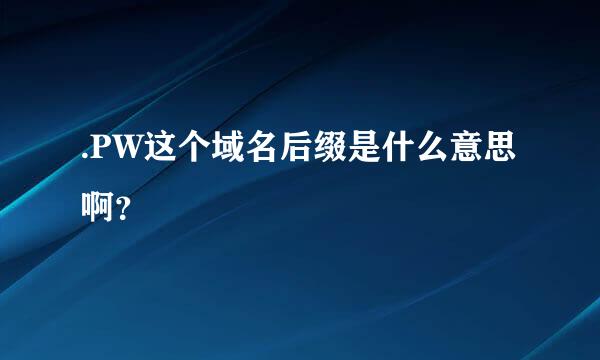 .PW这个域名后缀是什么意思啊？